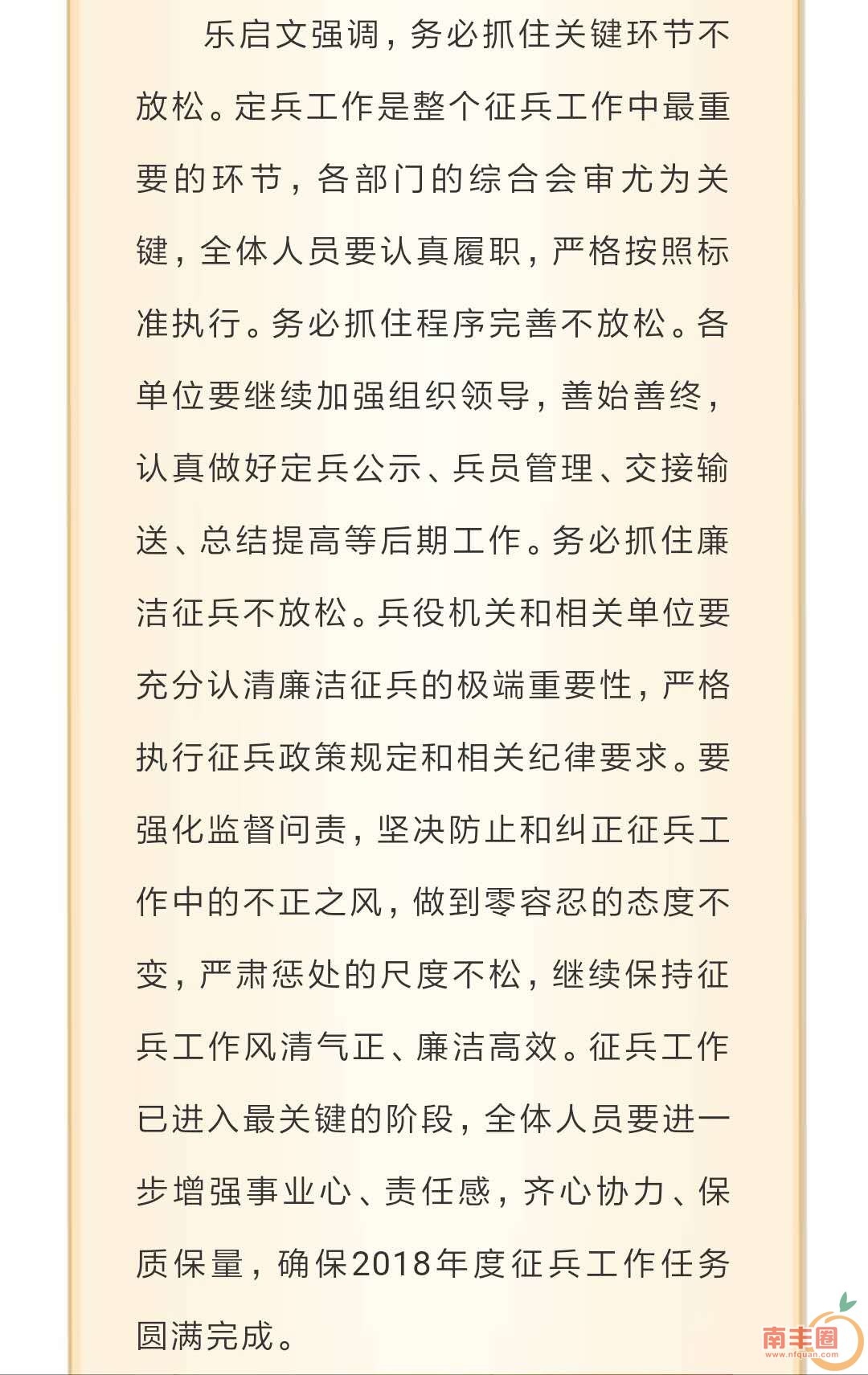 乐启文强调，务必抓住关键环节不放松。定兵工作是整个征兵工作中最重要的环节，各部门的综合会审尤为关键，全体人员要认真履职，严格按照标准执行。务必抓住程序完善不放松。各单位要继续加强组织领导，善始善终，认真做好定兵公示、兵员管理、交接输送、总结提高等后期工作。务必抓住廉洁征兵不放松。兵役机关和相关单位要充分认清廉洁征兵的极端重要性，严格执行征兵政策规定和相关纪律要求。要强化监督问责，坚决防止和纠正征兵工作中的不正之风，做到零容忍的态度不变，严肃惩处的尺度不松，继续保持征兵工作风清气正、廉洁高效。征兵工作已进入最关键的阶段，全体人员要进一步增强事业心、责任感，齐心协力、保质保量，确保2018年度征兵工作任务圆满完成。

南丰圈
www.nfquan.com